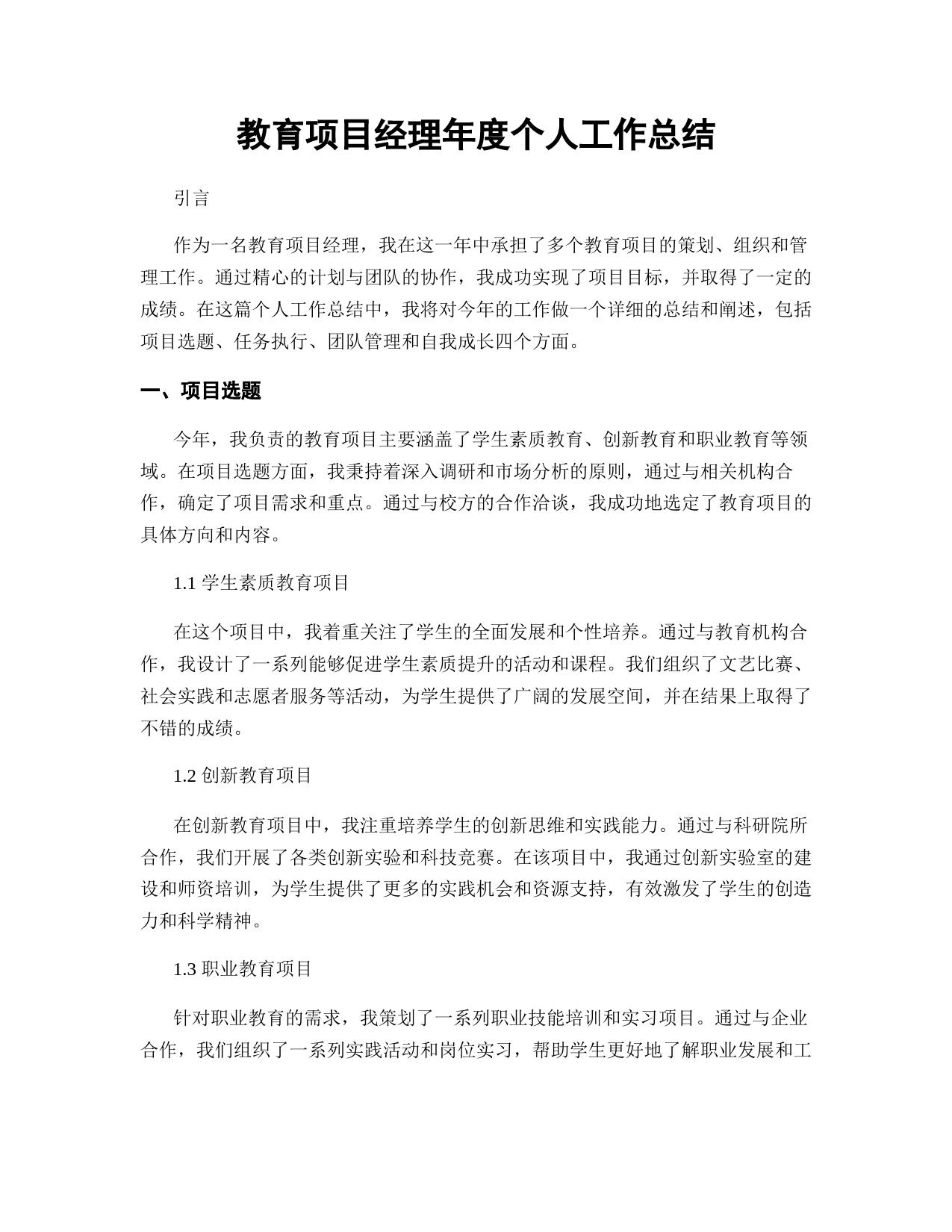 教育项目经理年度个人工作总结

引言

作为一名教育项目经理，我在这一年中承担了多个教育项目的策划、组织和管理工作。通过精心的计划与团队的协作，我成功实现了项目目标，并取得了一定的成绩。在这篇个人工作总结中，我将对今年的工作做一个详细的总结和阐述，包括项目选题、任务执行、团队管理和自我成长四个方面。

一、项目选题

今年，我负责的教育项目主要涵盖了学生素质教育、创新教育和职业教育等领域。在项目选题方面，我秉持着深入调研和市场分析的原则，通过与相关机构合作，确定了项目需求和重点。通过与校方的合作洽谈，我成功地选定了教育项目的具体方向和内容。

1.1 学生素质教育项目

在这个项目中，我着重关注了学生的全面发展和个性培养。通过与教育机构合作，我设计了一系列能够促进学生素质提升的活动和课程。我们组织了文艺比赛、社会实践和志愿者服务等活动，为学生提供了广阔的发展空间，并在结果上取得了不错的成绩。

1.2 创新教育项目

在创新教育项目中，我注重培养学生的创新思维和实践能力。通过与科研院所合作，我们开展了各类创新实验和科技竞赛。在该项目中，我通过创新实验室的建设和师资培训，为学生提供了更多的实践机会和资源支持，有效激发了学生的创造力和科学精神。

1.3 职业教育项目

针对职业教育的需求，我策划了一系列职业技能培训和实习项目。通过与企业合作，我们组织了一系列实践活动和岗位实习，帮助学生更好地了解职业发展和工